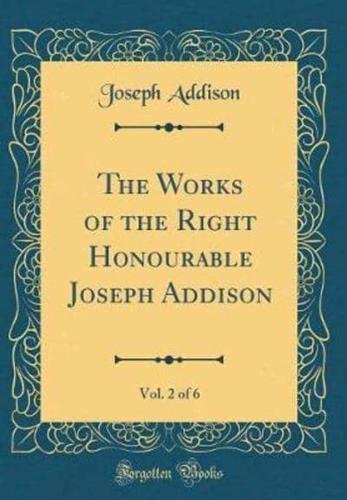 Joseph Addison

The Works of the Right Honourable Joseph Addison

Vol. 2 of 6

Forgotten Books